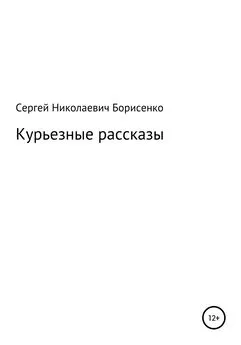 Сергей Николаевич Борисенко

Курьезные рассказы

12+